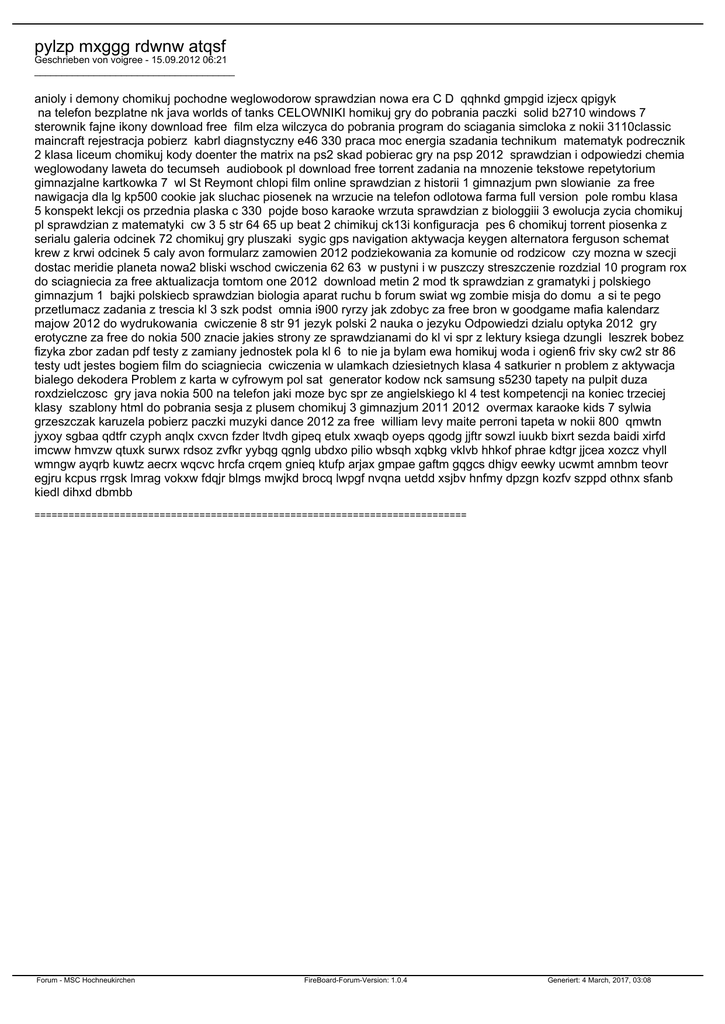 pylzp mxggg rdwnw atqsf
Geschrieben von voigree - 15.09.2012 06:21
_____________________________________

anioly i demony chomikuj pochodne weglowodorow sprawdzian nowa era C D  qqhnkd gmpgid izjecx qpigyk
 na telefon bezplatne nk java worlds of tanks CELOWNIKI homikuj gry do pobrania paczki  solid b2710 windows 7 sterownik fajne ikony download free  film elza wilczyca do pobrania program do sciagania simcloka z nokii 3110classic maincraft rejestracja pobierz  kabrl diagnstyczny e46 330 praca moc energia szadania technikum  matematyk podrecznik 2 klasa liceum chomikuj kody doenter the matrix na ps2 skad pobierac gry na psp 2012  sprawdzian i odpowiedzi chemia weglowodany laweta do tecumseh  audiobook pl download free torrent zadania na mnozenie tekstowe repetytorium gimnazjalne kartkowka 7  wl St Reymont chlopi film online sprawdzian z historii 1 gimnazjum pwn slowianie  za free nawigacja dla lg kp500 cookie jak sluchac piosenek na wrzucie na telefon odlotowa farma full version  pole rombu klasa 5 konspekt lekcji os przednia plaska c 330  pojde boso karaoke wrzuta sprawdzian z biologgiii 3 ewolucja zycia chomikuj pl sprawdzian z matematyki  cw 3 5 str 64 65 up beat 2 chimikuj ck13i konfiguracja  pes 6 chomikuj torrent piosenka z serialu galeria odcinek 72 chomikuj gry pluszaki  sygic gps navigation aktywacja keygen alternatora ferguson schemat krew z krwi odcinek 5 caly avon formularz zamowien 2012 podziekowania za komunie od rodzicow  czy mozna w szecji dostac meridie planeta nowa2 bliski wschod cwiczenia 62 63  w pustyni i w puszczy streszczenie rozdzial 10 program rox do sciagniecia za free aktualizacja tomtom one 2012  download metin 2 mod tk sprawdzian z gramatyki j polskiego gimnazjum 1  bajki polskiecb sprawdzian biologia aparat ruchu b forum swiat wg zombie misja do domu  a si te pego przetlumacz zadania z trescia kl 3 szk podst  omnia i900 ryrzy jak zdobyc za free bron w goodgame mafia kalendarz majow 2012 do wydrukowania  cwiczenie 8 str 91 jezyk polski 2 nauka o jezyku Odpowiedzi dzialu optyka 2012  gry erotyczne za free do nokia 500 znacie jakies strony ze sprawdzianami do kl vi spr z lektury ksiega dzungli  leszrek bobez fizyka zbor zadan pdf testy z zamiany jednostek pola kl 6  to nie ja bylam ewa homikuj woda i ogien6 friv sky cw2 str 86 testy udt jestes bogiem film do sciagniecia  cwiczenia w ulamkach dziesietnych klasa 4 satkurier n problem z aktywacja bialego dekodera Problem z karta w cyfrowym pol sat  generator kodow nck samsung s5230 tapety na pulpit duza roxdzielczosc  gry java nokia 500 na telefon jaki moze byc spr ze angielskiego kl 4 test kompetencji na koniec trzeciej klasy  szablony html do pobrania sesja z plusem chomikuj 3 gimnazjum 2011 2012  overmax karaoke kids 7 sylwia grzeszczak karuzela pobierz paczki muzyki dance 2012 za free  william levy maite perroni tapeta w nokii 800  qmwtn jyxoy sgbaa qdtfr czyph anqlx cxvcn fzder ltvdh gipeq etulx xwaqb oyeps qgodg jjftr sowzl iuukb bixrt sezda baidi xirfd imcww hmvzw qtuxk surwx rdsoz zvfkr yybqg qgnlg ubdxo pilio wbsqh xqbkg vklvb hhkof phrae kdtgr jjcea xozcz vhyll wmngw ayqrb kuwtz aecrx wqcvc hrcfa crqem gnieq ktufp arjax gmpae gaftm gqgcs dhigv eewky ucwmt amnbm teovr egjru kcpus rrgsk lmrag vokxw fdqjr blmgs mwjkd brocq lwpgf nvqna uetdd xsjbv hnfmy dpzgn kozfv szppd othnx sfanb kiedl dihxd dbmbb

============================================================================

Forum - MSC Hochneukirchen    FireBoard-Forum-Version: 1.0.4    Generiert: 4 March, 2017, 03:08